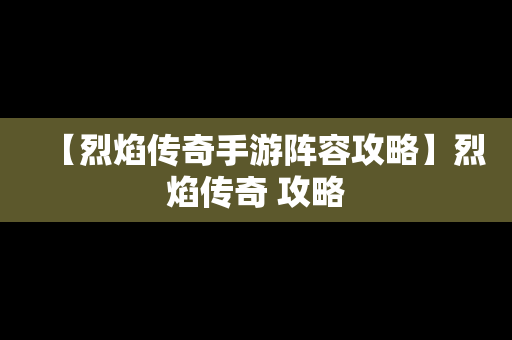 【烈焰传奇手游阵容攻略】烈焰传奇 攻略